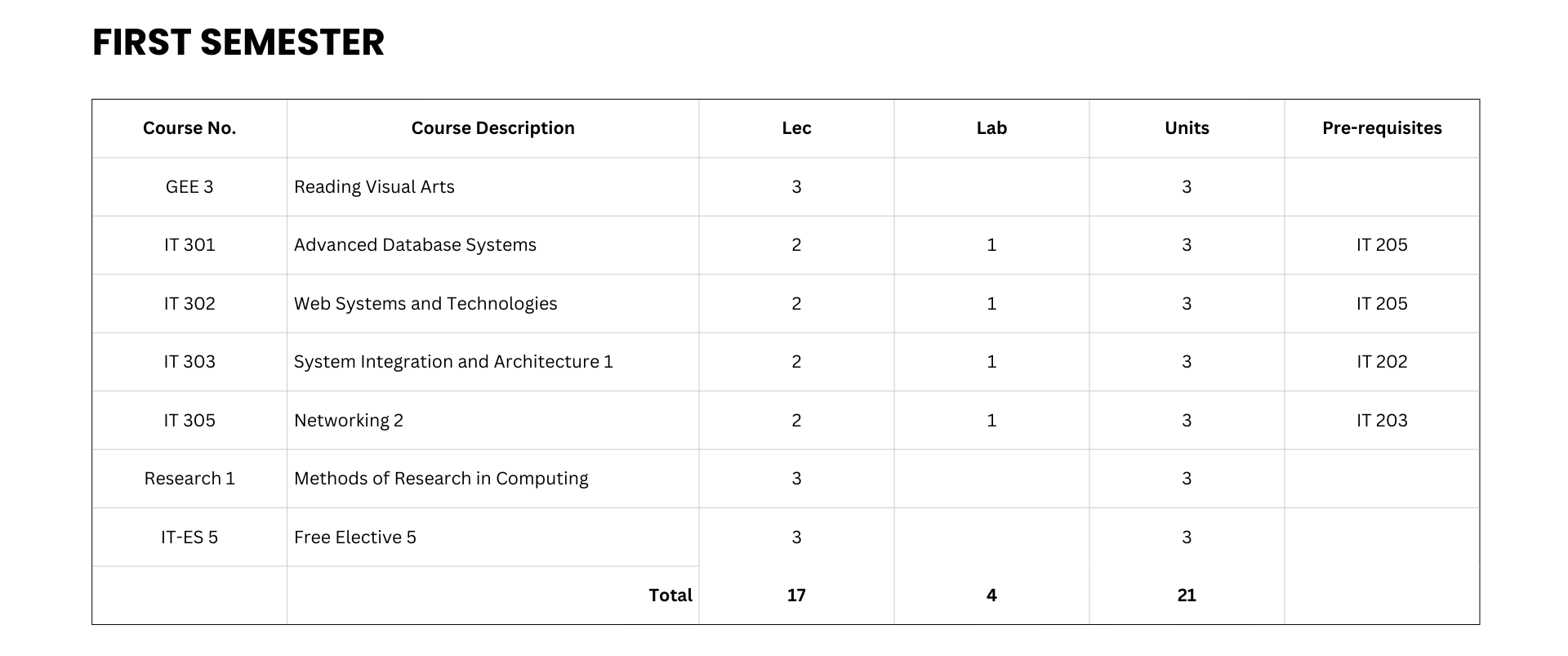 FIRST SEMESTER

| Course No. | Course Description | Lec | Lab | Units | Pre-requisites |
|---|---|---|---|---|---|
| GEE 3 | Reading Visual Arts | 3 | | 3 | |
| IT 301 | Advanced Database Systems | 2 | 1 | 3 | IT 205 |
| IT 302 | Web Systems and Technologies | 2 | 1 | 3 | IT 205 |
| IT 303 | System Integration and Architecture 1 | 2 | 1 | 3 | IT 202 |
| IT 305 | Networking 2 | 2 | 1 | 3 | IT 203 |
| Research 1 | Methods of Research in Computing | 3 | | 3 | |
| IT-ES 5 | Free Elective 5 | 3 | | 3 | |
| | Total | 17 | 4 | 21 | |